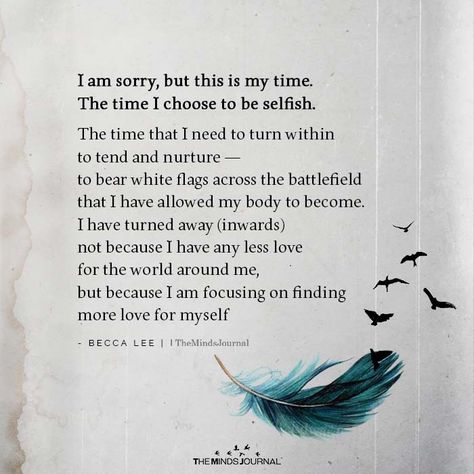 I am sorry, but this is my time.
The time I choose to be selfish.

The time that I need to turn within
to tend and nurture —
to bear white flags across the battlefield
that I have allowed my body to become.
I have turned away (inwards)
not because I have any less love
for the world around me,
but because I am focusing on finding
more love for myself

- BECCA LEE | TheMindsJournal

THE MINDS JOURNAL